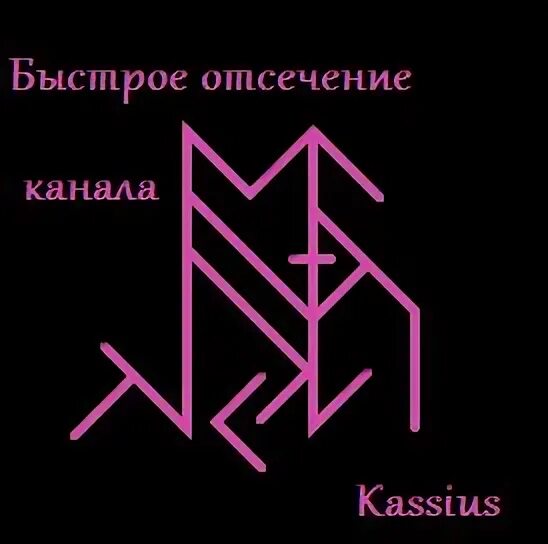 Быстрое отсечение

канала

Kassius